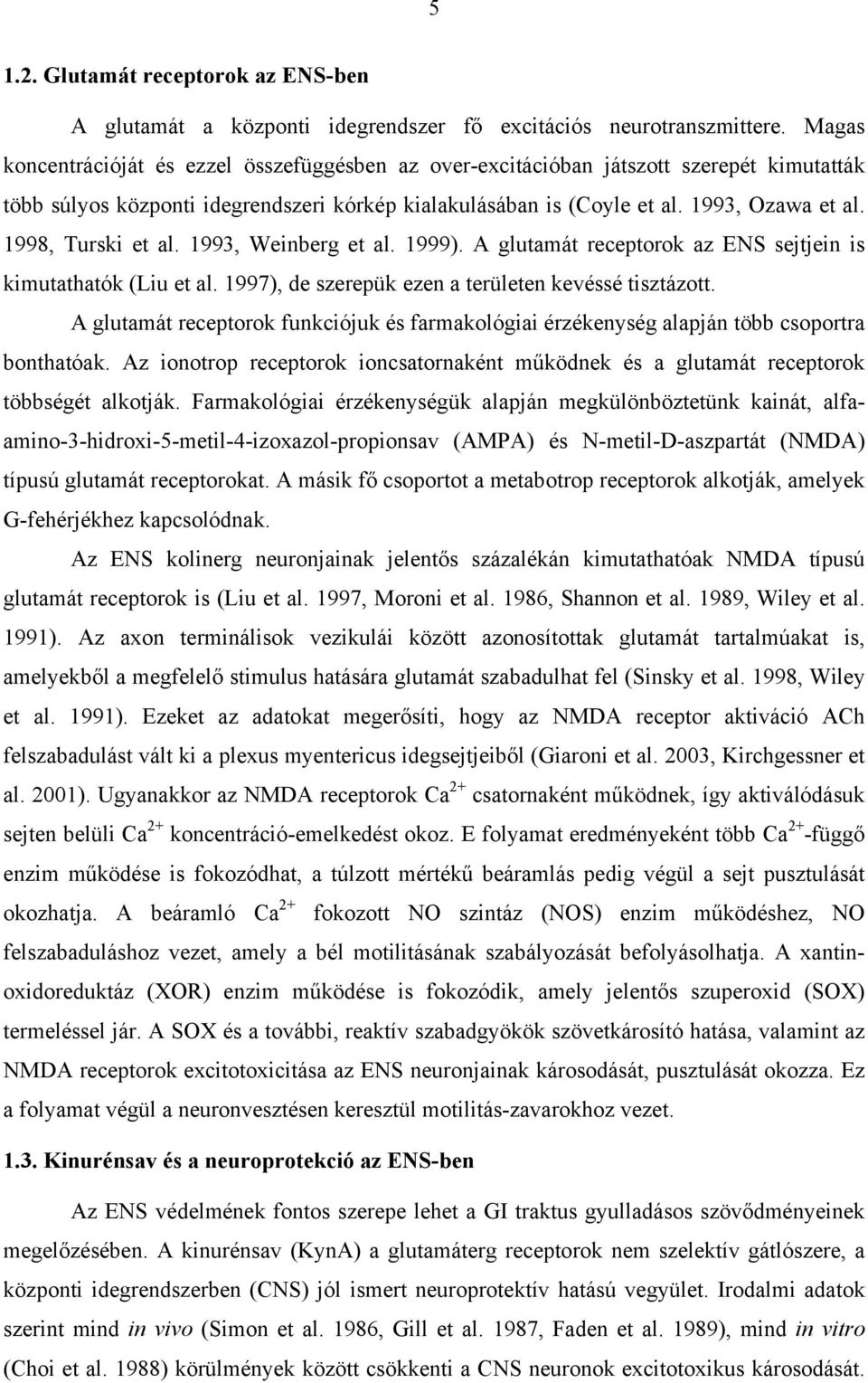 5

1.2. Glutamát receptorok az ENS-ben

A glutamát a központi idegrendszer fő excitációs neurotranszmittere. Magas koncentrációját és ezzel összefüggésben az over-excitációban játszott szerepét kimutatták több súlyos központi idegrendszeri kórkép kialakulásában is (Coyle et al. 1993, Ozawa et al. 1998, Turski et al. 1993, Weinberg et al. 1999). A glutamát receptorok az ENS sejtjein is kimutathatók (Liu et al. 1997), de szerepük ezen a területen kevéssé tisztázott.

A glutamát receptorok funkciójuk és farmakológiai érzékenység alapján több csoportra bonthatóak. Az ionotrop receptorok ioncsatornaként működnek és a glutamát receptorok többségét alkotják. Farmakológiai érzékenységük alapján megkülönböztetünk kainát, alfa-amino-3-hidroxi-5-metil-4-izoxazol-propionsav (AMPA) és N-metil-D-aszpartát (NMDA) típusú glutamát receptorokat. A másik fő csoportot a metabotrop receptorok alkotják, amelyek G-fehérjékhez kapcsolódnak.

Az ENS kolinerg neuronjainak jelentős százalékán kimutathatóak NMDA típusú glutamát receptorok is (Liu et al. 1997, Moroni et al. 1986, Shannon et al. 1989, Wiley et al. 1991). Az axon terminálisok vezikulái között azonosítottak glutamát tartalmúakat is, amelyekből a megfelelő stimulus hatására glutamát szabadulhat fel (Sinsky et al. 1998, Wiley et al. 1991). Ezeket az adatokat megerősíti, hogy az NMDA receptor aktiváció ACh felszabadulást vált ki a plexus myentericus idegsejtjeiből (Giaroni et al. 2003, Kirchgessner et al. 2001). Ugyanakkor az NMDA receptorok $Ca^{2+}$ csatornaként működnek, így aktiválódásuk sejten belüli $Ca^{2+}$ koncentráció-emelkedést okoz. E folyamat eredményeként több $Ca^{2+}$-függő enzim működése is fokozódhat, a túlzott mértékű beáramlás pedig végül a sejt pusztulását okozhatja. A beáramló $Ca^{2+}$ fokozott NO szintáz (NOS) enzim működéshez, NO felszabaduláshoz vezet, amely a bél motilitásának szabályozását befolyásolhatja. A xantin-oxidoreduktáz (XOR) enzim működése is fokozódik, amely jelentős szuperoxid (SOX) termeléssel jár. A SOX és a további, reaktív szabadgyökök szövetkárosító hatása, valamint az NMDA receptorok excitotoxicitása az ENS neuronjainak károsodását, pusztulását okozza. Ez a folyamat végül a neuronvesztésen keresztül motilitás-zavarokhoz vezet.

1.3. Kinurénsav és a neuroprotekció az ENS-ben

Az ENS védelmének fontos szerepe lehet a GI traktus gyulladásos szövődményeinek megelőzésében. A kinurénsav (KynA) a glutamáterg receptorok nem szelektív gátlószere, a központi idegrendszerben (CNS) jól ismert neuroprotektív hatású vegyület. Irodalmi adatok szerint mind in vivo (Simon et al. 1986, Gill et al. 1987, Faden et al. 1989), mind in vitro (Choi et al. 1988) körülmények között csökkenti a CNS neuronok excitotoxikus károsodását.